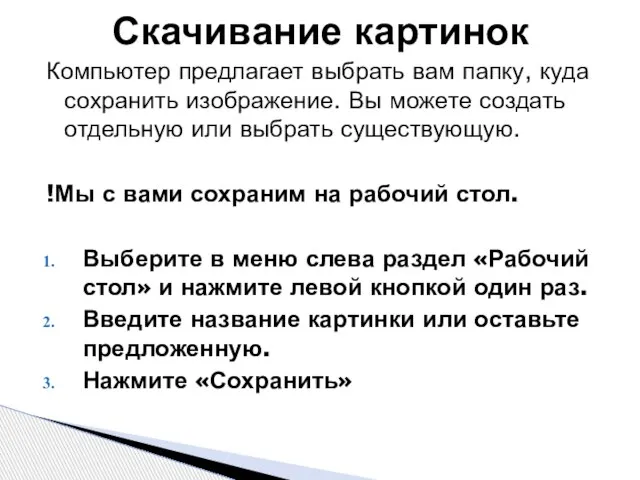 Скачивание картинок

Компьютер предлагает выбрать вам папку, куда сохранить изображение. Вы можете создать отдельную или выбрать существующую.

!Мы с вами сохраним на рабочий стол.

1. Выберите в меню слева раздел «Рабочий стол» и нажмите левой кнопкой один раз.
2. Введите название картинки или оставьте предложенную.
3. Нажмите «Сохранить»